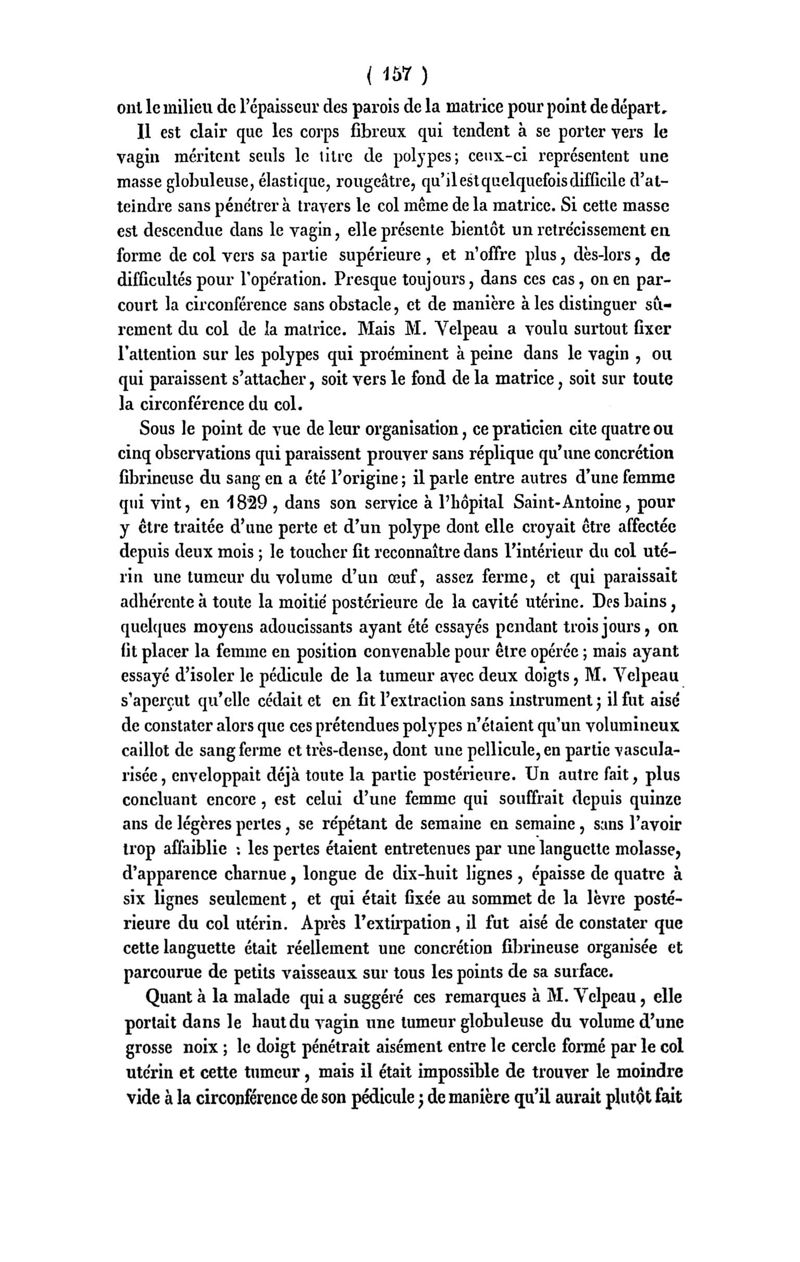 ( 157 )

ont le milieu de l'épaisseur des parois de la matrice pour point de départ.

Il est clair que les corps fibreux qui tendent à se porter vers le vagin méritent seuls le titre de polypes; ceux-ci représentent une masse globuleuse, élastique, rougeâtre, qu'il est quelquefois difficile d'atteindre sans pénétrer à travers le col même de la matrice. Si cette masse est descendue dans le vagin, elle présente bientôt un retrécissement en forme de col vers sa partie supérieure, et n'offre plus, dès-lors, de difficultés pour l'opération. Presque toujours, dans ces cas, on en parcourt la circonférence sans obstacle, et de manière à les distinguer sûrement du col de la matrice. Mais M. Velpeau a voulu surtout fixer l'attention sur les polypes qui proéminent à peine dans le vagin, ou qui paraissent s'attacher, soit vers le fond de la matrice, soit sur toute la circonférence du col.

Sous le point de vue de leur organisation, ce praticien cite quatre ou cinq observations qui paraissent prouver sans réplique qu'une concrétion fibrineuse du sang en a été l'origine; il parle entre autres d'une femme qui vint, en 1829, dans son service à l'hôpital Saint-Antoine, pour y être traitée d'une perte et d'un polype dont elle croyait être affectée depuis deux mois; le toucher fit reconnaître dans l'intérieur du col utérin une tumeur du volume d'un œuf, assez ferme, et qui paraissait adhérente à toute la moitié postérieure de la cavité utérine. Des bains, quelques moyens adoucissants ayant été essayés pendant trois jours, on fit placer la femme en position convenable pour être opérée; mais ayant essayé d'isoler le pédicule de la tumeur avec deux doigts, M. Velpeau s'aperçut qu'elle cédait et en fit l'extraction sans instrument; il fut aisé de constater alors que ces prétendues polypes n'étaient qu'un volumineux caillot de sang ferme et très-dense, dont une pellicule, en partie vascularisée, enveloppait déjà toute la partie postérieure. Un autre fait, plus concluant encore, est celui d'une femme qui souffrait depuis quinze ans de légères pertes, se répétant de semaine en semaine, sans l'avoir trop affaiblie : les pertes étaient entretenues par une languette molasse, d'apparence charnue, longue de dix-huit lignes, épaisse de quatre à six lignes seulement, et qui était fixée au sommet de la lèvre postérieure du col utérin. Après l'extirpation, il fut aisé de constater que cette languette était réellement une concrétion fibrineuse organisée et parcourue de petits vaisseaux sur tous les points de sa surface.

Quant à la malade qui a suggéré ces remarques à M. Velpeau, elle portait dans le haut du vagin une tumeur globuleuse du volume d'une grosse noix; le doigt pénétrait aisément entre le cercle formé par le col utérin et cette tumeur, mais il était impossible de trouver le moindre vide à la circonférence de son pédicule; de manière qu'il aurait plutôt fait